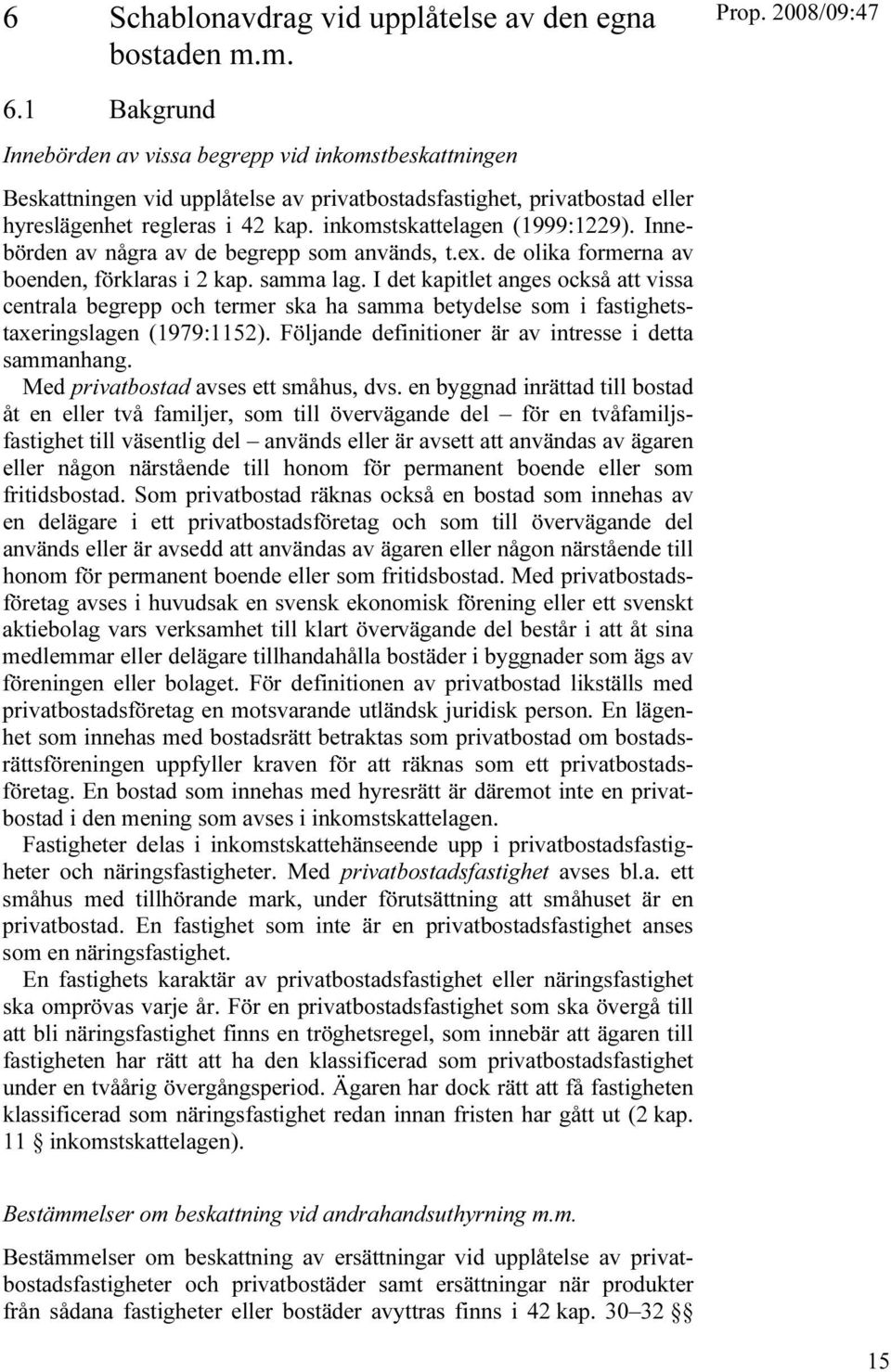 6 Schablonavdrag vid upplåtelse av den egna bostaden m.m.

Prop. 2008/09:47

6.1 Bakgrund

Innebörden av vissa begrepp vid inkomstbeskattningen

Beskattningen vid upplåtelse av privatbostadsfastighet, privatbostad eller hyreslägenhet regleras i 42 kap. inkomstskattelagen (1999:1229). Innebörden av några av de begrepp som används, t.ex. de olika formerna av boenden, förklaras i 2 kap. samma lag. I det kapitlet anges också att vissa centrala begrepp och termer ska ha samma betydelse som i fastighetstaxeringslagen (1979:1152). Följande definitioner är av intresse i detta sammanhang.

Med privatbostad avses ett småhus, dvs. en byggnad inrättad till bostad åt en eller två familjer, som till övervägande del – för en tvåfamiljsfastighet till väsentlig del – används eller är avsett att användas av ägaren eller någon närstående till honom för permanent boende eller som fritidsbostad. Som privatbostad räknas också en bostad som innehas av en delägare i ett privatbostadsföretag och som till övervägande del används eller är avsedd att användas av ägaren eller någon närstående till honom för permanent boende eller som fritidsbostad. Med privatbostadsföretag avses i huvudsak en svensk ekonomisk förening eller ett svenskt aktiebolag vars verksamhet till klart övervägande del består i att åt sina medlemmar eller delägare tillhandahålla bostäder i byggnader som ägs av föreningen eller bolaget. För definitionen av privatbostad likställs med privatbostadsföretag en motsvarande utländsk juridisk person. En lägenhet som innehas med bostadsrätt betraktas som privatbostad om bostadsrättsföreningen uppfyller kraven för att räknas som ett privatbostadsföretag. En bostad som innehas med hyresrätt är däremot inte en privatbostad i den mening som avses i inkomstskattelagen.

Fastigheter delas i inkomstskattehänseende upp i privatbostadsfastigheter och näringsfastigheter. Med privatbostadsfastighet avses bl.a. ett småhus med tillhörande mark, under förutsättning att småhuset är en privatbostad. En fastighet som inte är en privatbostadsfastighet anses som en näringsfastighet.

En fastighets karaktär av privatbostadsfastighet eller näringsfastighet ska omprövas varje år. För en privatbostadsfastighet som ska övergå till att bli näringsfastighet finns en tröghetsregel, som innebär att ägaren till fastigheten har rätt att ha den klassificerad som privatbostadsfastighet under en tvåårig övergångsperiod. Ägaren har dock rätt att få fastigheten klassificerad som näringsfastighet redan innan fristen har gått ut (2 kap. 11 § inkomstskattelagen).

Bestämmelser om beskattning vid andrahandsuthyrning m.m.

Bestämmelser om beskattning av ersättningar vid upplåtelse av privatbostadsfastigheter och privatbostäder samt ersättningar när produkter från sådana fastigheter eller bostäder avyttras finns i 42 kap. 30–32 §§

15